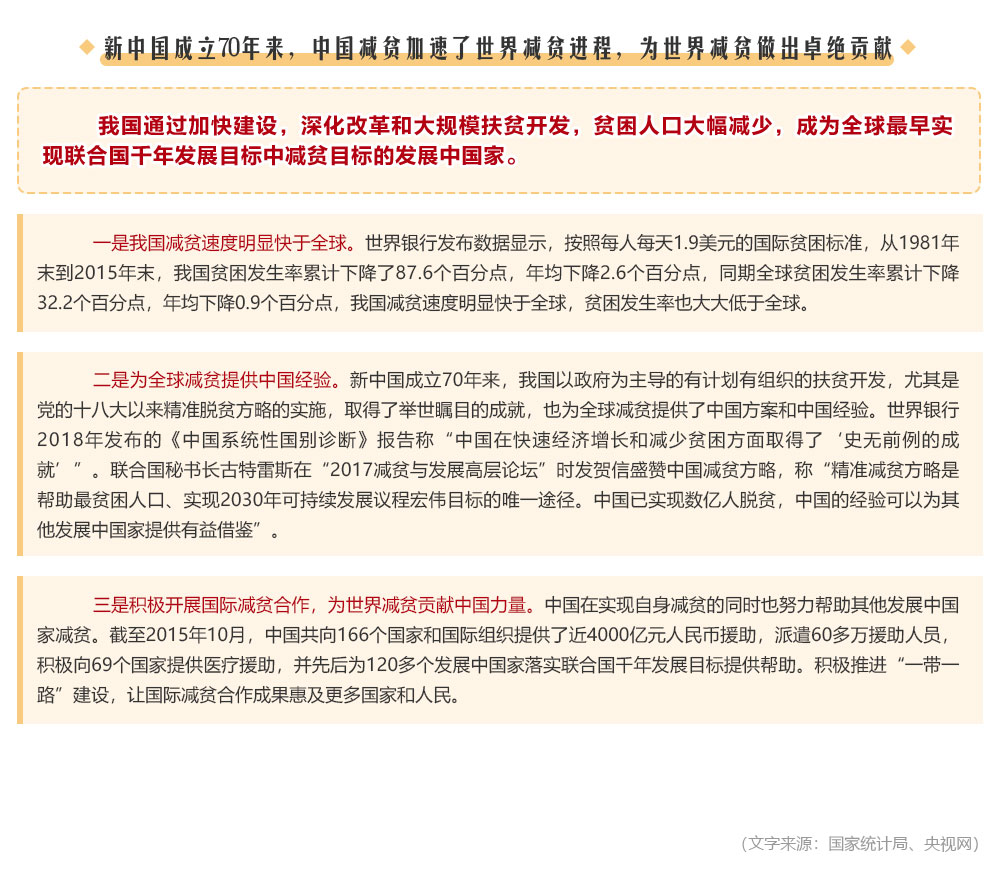 新中国成立70年来，中国减贫加速了世界减贫进程，为世界减贫做出卓绝贡献

我国通过加快建设，深化改革和大规模扶贫开发，贫困人口大幅减少，成为全球最早实现联合国千年发展目标中减贫目标的发展中国家。

一是我国减贫速度明显快于全球。世界银行发布数据显示，按照每人每天1.9美元的国际贫困标准，从1981年末到2015年末，我国贫困发生率累计下降了87.6个百分点，年均下降2.6个百分点，同期全球贫困发生率累计下降32.2个百分点，年均下降0.9个百分点，我国减贫速度明显快于全球，贫困发生率也大大低于全球。

二是为全球减贫提供中国经验。新中国成立70年来，我国以政府为主导的有计划有组织的扶贫开发，尤其是党的十八大以来精准脱贫方略的实施，取得了举世瞩目的成就，也为全球减贫提供了中国方案和中国经验。世界银行2018年发布的《中国系统性国别诊断》报告称“中国在快速经济增长和减少贫困方面取得了‘史无前例的成就’”。联合国秘书长古特雷斯在“2017减贫与发展高层论坛”时发贺信盛赞中国减贫方略，称“精准减贫方略是帮助最贫困人口、实现2030年可持续发展议程宏伟目标的唯一途径。中国已实现数亿人脱贫，中国的经验可以为其他发展中国家提供有益借鉴”。

三是积极开展国际减贫合作，为世界减贫贡献中国力量。中国在实现自身减贫的同时也努力帮助其他发展中国家减贫。截至2015年10月，中国共向166个国家和国际组织提供了近4000亿元人民币援助，派遣60多万援助人员，积极向69个国家提供医疗援助，并先后为120多个发展中国家落实联合国千年发展目标提供帮助。积极推进“一带一路”建设，让国际减贫合作成果惠及更多国家和人民。

（文字来源：国家统计局、央视网）